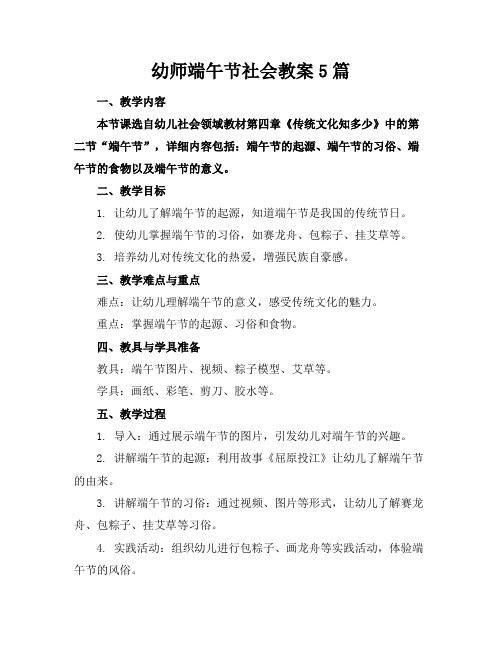 幼师端午节社会教案5篇

一、教学内容

本节课选自幼儿社会领域教材第四章《传统文化知多少》中的第二节“端午节”，详细内容包括：端午节的起源、端午节的习俗、端午节的食物以及端午节的意义。

二、教学目标

1. 让幼儿了解端午节的起源，知道端午节是我国的传统节日。

2. 使幼儿掌握端午节的习俗，如赛龙舟、包粽子、挂艾草等。

3. 培养幼儿对传统文化的热爱，增强民族自豪感。

三、教学难点与重点

难点：让幼儿理解端午节的意义，感受传统文化的魅力。

重点：掌握端午节的起源、习俗和食物。

四、教具与学具准备

教具：端午节图片、视频、粽子模型、艾草等。

学具：画纸、彩笔、剪刀、胶水等。

五、教学过程

1. 导入：通过展示端午节的图片，引发幼儿对端午节的兴趣。

2. 讲解端午节的起源：利用故事《屈原投江》让幼儿了解端午节的由来。

3. 讲解端午节的习俗：通过视频、图片等形式，让幼儿了解赛龙舟、包粽子、挂艾草等习俗。

4. 实践活动：组织幼儿进行包粽子、画龙舟等实践活动，体验端午节的风俗。